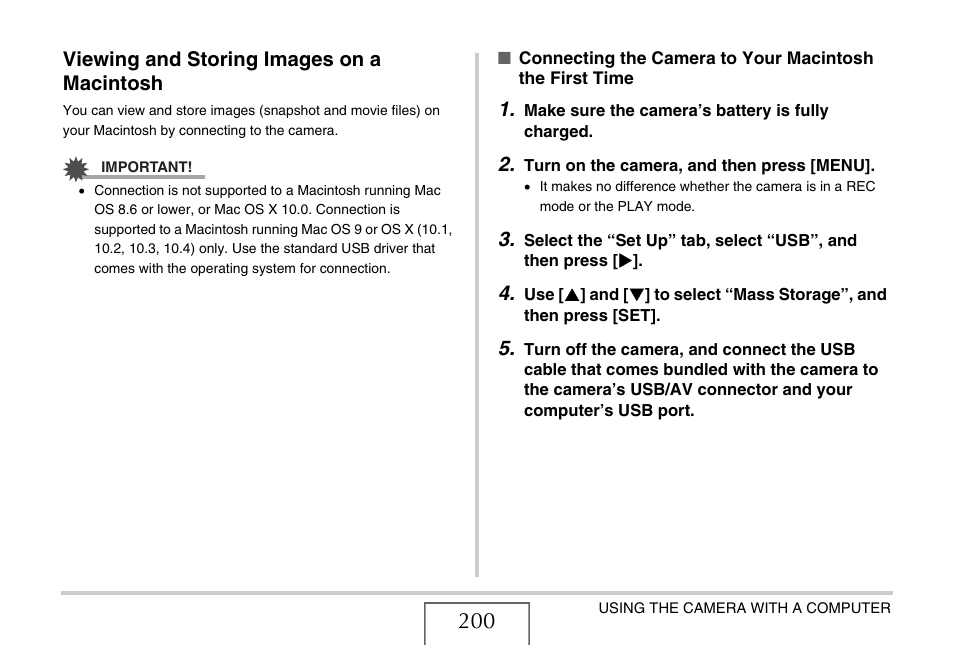 Viewing and Storing Images on a Macintosh

You can view and store images (snapshot and movie files) on your Macintosh by connecting to the camera.

IMPORTANT!

• Connection is not supported to a Macintosh running Mac OS 8.6 or lower, or Mac OS X 10.0. Connection is supported to a Macintosh running Mac OS 9 or OS X (10.1, 10.2, 10.3, 10.4) only. Use the standard USB driver that comes with the operating system for connection.

■ Connecting the Camera to Your Macintosh the First Time

1. Make sure the camera's battery is fully charged.

2. Turn on the camera, and then press [MENU].

• It makes no difference whether the camera is in a REC mode or the PLAY mode.

3. Select the "Set Up" tab, select "USB", and then press [▶].

4. Use [▲] and [▼] to select "Mass Storage", and then press [SET].

5. Turn off the camera, and connect the USB cable that comes bundled with the camera to the camera's USB/AV connector and your computer's USB port.

200

USING THE CAMERA WITH A COMPUTER